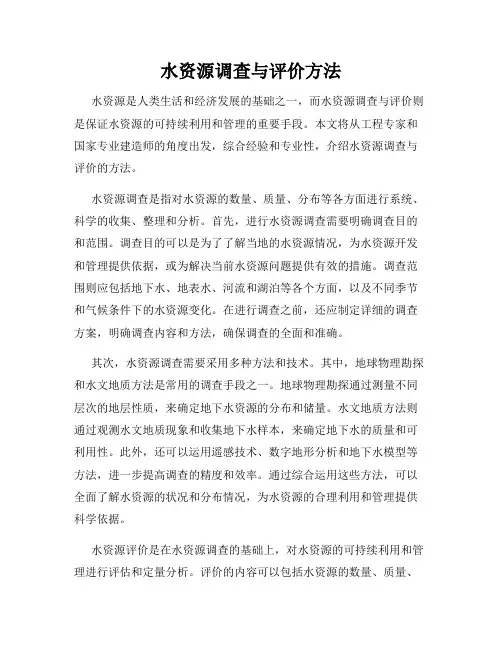 水资源调查与评价方法

水资源是人类生活和经济发展的基础之一，而水资源调查与评价则是保证水资源的可持续利用和管理的重要手段。本文将从工程专家和国家专业建造师的角度出发，综合经验和专业性，介绍水资源调查与评价的方法。

水资源调查是指对水资源的数量、质量、分布等各方面进行系统、科学的收集、整理和分析。首先，进行水资源调查需要明确调查目的和范围。调查目的可以是为了了解当地的水资源情况，为水资源开发和管理提供依据，或为解决当前水资源问题提供有效的措施。调查范围则应包括地下水、地表水、河流和湖泊等各个方面，以及不同季节和气候条件下的水资源变化。在进行调查之前，还应制定详细的调查方案，明确调查内容和方法，确保调查的全面和准确。

其次，水资源调查需要采用多种方法和技术。其中，地球物理勘探和水文地质方法是常用的调查手段之一。地球物理勘探通过测量不同层次的地层性质，来确定地下水资源的分布和储量。水文地质方法则通过观测水文地质现象和收集地下水样本，来确定地下水的质量和可利用性。此外，还可以运用遥感技术、数字地形分析和地下水模型等方法，进一步提高调查的精度和效率。通过综合运用这些方法，可以全面了解水资源的状况和分布情况，为水资源的合理利用和管理提供科学依据。

水资源评价是在水资源调查的基础上，对水资源的可持续利用和管理进行评估和定量分析。评价的内容可以包括水资源的数量、质量、